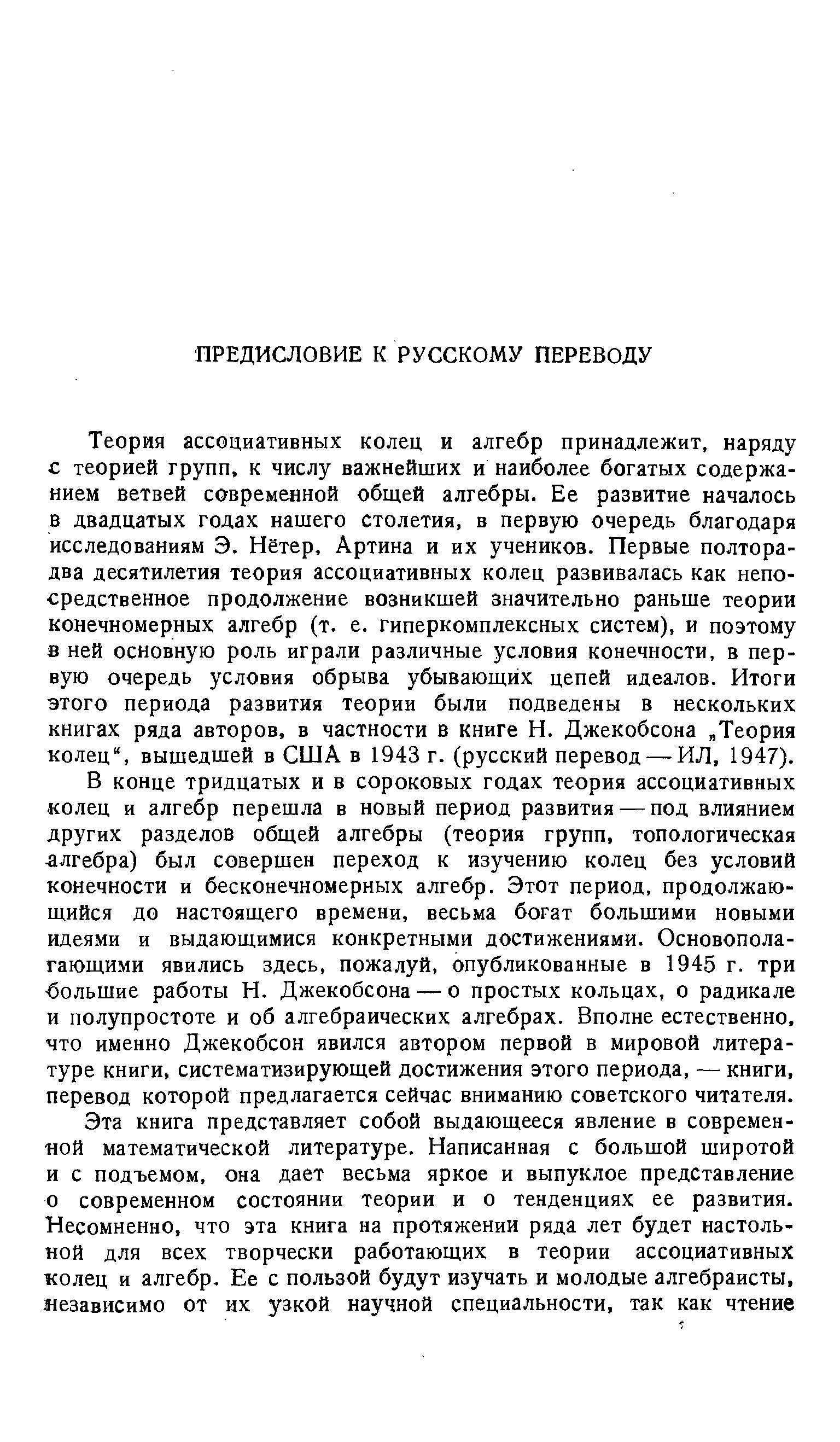 ПРЕДИСЛОВИЕ К РУССКОМУ ПЕРЕВОДУ

Теория ассоциативных колец и алгебр принадлежит, наряду с теорией групп, к числу важнейших и наиболее богатых содержанием ветвей современной общей алгебры. Ее развитие началось в двадцатых годах нашего столетия, в первую очередь благодаря исследованиям Э. Нётер, Артина и их учеников. Первые полтора-два десятилетия теория ассоциативных колец развивалась как непосредственное продолжение возникшей значительно раньше теории конечномерных алгебр (т. е. гиперкомплексных систем), и поэтому в ней основную роль играли различные условия конечности, в первую очередь условия обрыва убывающих цепей идеалов. Итоги этого периода развития теории были подведены в нескольких книгах ряда авторов, в частности в книге Н. Джекобсона „Теория колец“, вышедшей в США в 1943 г. (русский перевод — ИЛ, 1947).

В конце тридцатых и в сороковых годах теория ассоциативных колец и алгебр перешла в новый период развития — под влиянием других разделов общей алгебры (теория групп, топологическая алгебра) был совершен переход к изучению колец без условий конечности и бесконечномерных алгебр. Этот период, продолжающийся до настоящего времени, весьма богат большими новыми идеями и выдающимися конкретными достижениями. Основополагающими явились здесь, пожалуй, опубликованные в 1945 г. три большие работы Н. Джекобсона — о простых кольцах, о радикале и полупростоте и об алгебраических алгебрах. Вполне естественно, что именно Джекобсон явился автором первой в мировой литературе книги, систематизирующей достижения этого периода, — книги, перевод которой предлагается сейчас вниманию советского читателя.

Эта книга представляет собой выдающееся явление в современной математической литературе. Написанная с большой широтой и с подъемом, она дает весьма яркое и выпуклое представление о современном состоянии теории и о тенденциях ее развития. Несомненно, что эта книга на протяжении ряда лет будет настольной для всех творчески работающих в теории ассоциативных колец и алгебр. Ее с пользой будут изучать и молодые алгебраисты, независимо от их узкой научной специальности, так как чтение